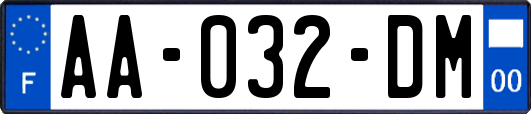 F

AA-032-DM

00